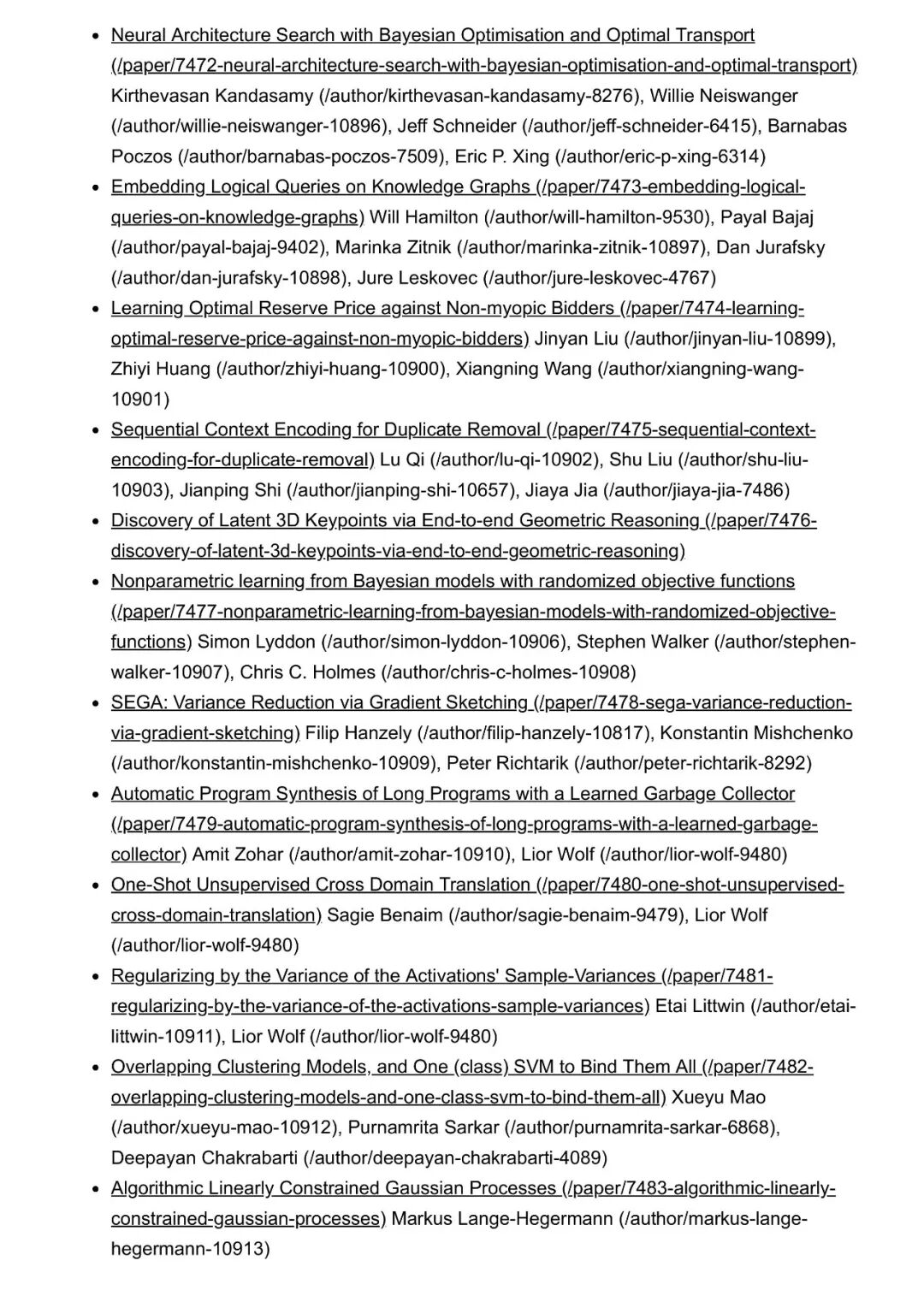 - Neural Architecture Search with Bayesian Optimisation and Optimal Transport (/paper/7472-neural-architecture-search-with-bayesian-optimisation-and-optimal-transport) Kirthevasan Kandasamy (/author/kirthevasan-kandasamy-8276), Willie Neiswanger (/author/willie-neiswanger-10896), Jeff Schneider (/author/jeff-schneider-6415), Barnabas Poczos (/author/barnabas-poczos-7509), Eric P. Xing (/author/eric-p-xing-6314)
- Embedding Logical Queries on Knowledge Graphs (/paper/7473-embedding-logical-queries-on-knowledge-graphs) Will Hamilton (/author/will-hamilton-9530), Payal Bajaj (/author/payal-bajaj-9402), Marinka Zitnik (/author/marinka-zitnik-10897), Dan Jurafsky (/author/dan-jurafsky-10898), Jure Leskovec (/author/jure-leskovec-4767)
- Learning Optimal Reserve Price against Non-myopic Bidders (/paper/7474-learning-optimal-reserve-price-against-non-myopic-bidders) Jinyan Liu (/author/jinyan-liu-10899), Zhiyi Huang (/author/zhiyi-huang-10900), Xiangning Wang (/author/xiangning-wang-10901)
- Sequential Context Encoding for Duplicate Removal (/paper/7475-sequential-context-encoding-for-duplicate-removal) Lu Qi (/author/lu-qi-10902), Shu Liu (/author/shu-liu-10903), Jianping Shi (/author/jianping-shi-10657), Jiaya Jia (/author/jiaya-jia-7486)
- Discovery of Latent 3D Keypoints via End-to-end Geometric Reasoning (/paper/7476-discovery-of-latent-3d-keypoints-via-end-to-end-geometric-reasoning)
- Nonparametric learning from Bayesian models with randomized objective functions (/paper/7477-nonparametric-learning-from-bayesian-models-with-randomized-objective-functions) Simon Lyddon (/author/simon-lyddon-10906), Stephen Walker (/author/stephen-walker-10907), Chris C. Holmes (/author/chris-c-holmes-10908)
- SEGA: Variance Reduction via Gradient Sketching (/paper/7478-sega-variance-reduction-via-gradient-sketching) Filip Hanzely (/author/filip-hanzely-10817), Konstantin Mishchenko (/author/konstantin-mishchenko-10909), Peter Richtarik (/author/peter-richtarik-8292)
- Automatic Program Synthesis of Long Programs with a Learned Garbage Collector (/paper/7479-automatic-program-synthesis-of-long-programs-with-a-learned-garbage-collector) Amit Zohar (/author/amit-zohar-10910), Lior Wolf (/author/lior-wolf-9480)
- One-Shot Unsupervised Cross Domain Translation (/paper/7480-one-shot-unsupervised-cross-domain-translation) Sagie Benaim (/author/sagie-benaim-9479), Lior Wolf (/author/lior-wolf-9480)
- Regularizing by the Variance of the Activations' Sample-Variances (/paper/7481-regularizing-by-the-variance-of-the-activations-sample-variances) Etai Littwin (/author/etai-littwin-10911), Lior Wolf (/author/lior-wolf-9480)
- Overlapping Clustering Models, and One (class) SVM to Bind Them All (/paper/7482-overlapping-clustering-models-and-one-class-svm-to-bind-them-all) Xueyu Mao (/author/xueyu-mao-10912), Purnamrita Sarkar (/author/purnamrita-sarkar-6868), Deepayan Chakrabarti (/author/deepayan-chakrabarti-4089)
- Algorithmic Linearly Constrained Gaussian Processes (/paper/7483-algorithmic-linearly-constrained-gaussian-processes) Markus Lange-Hegermann (/author/markus-lange-hegermann-10913)